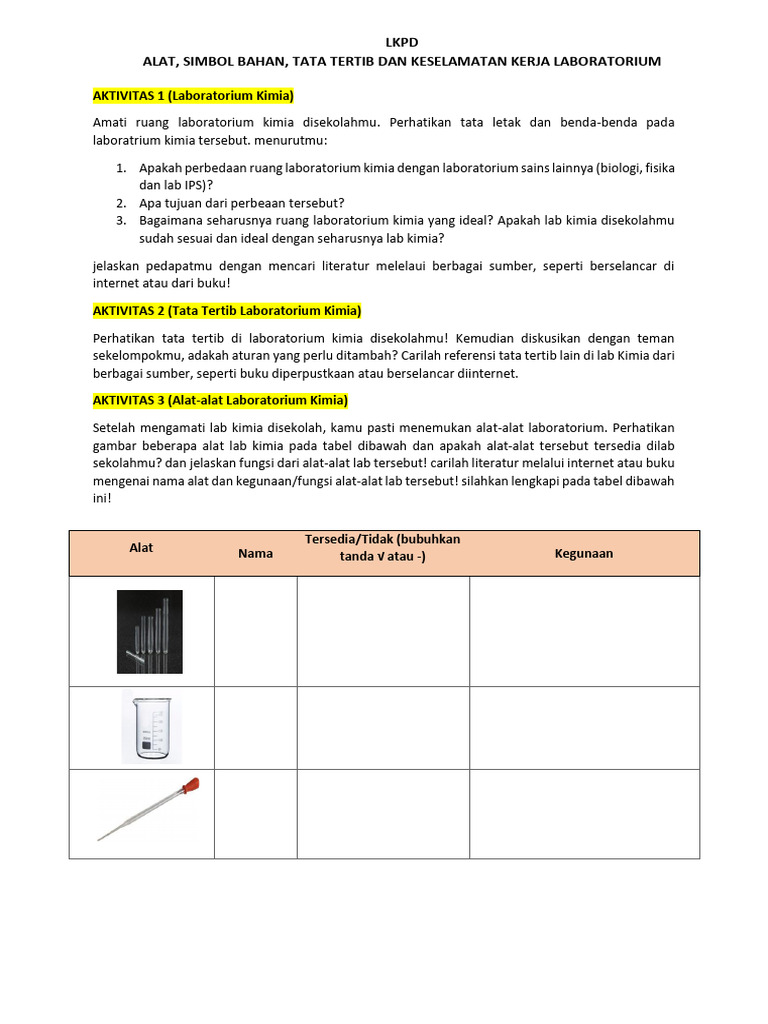 LKPD
ALAT, SIMBOL BAHAN, TATA TERTIB DAN KESELAMATAN KERJA LABORATORIUM

AKTIVITAS 1 (Laboratorium Kimia)

Amati ruang laboratorium kimia disekolahmu. Perhatikan tata letak dan benda-benda pada laboratrium kimia tersebut. menurutmu:

1. Apakah perbedaan ruang laboratorium kimia dengan laboratorium sains lainnya (biologi, fisika dan lab IPS)?
2. Apa tujuan dari perbeaan tersebut?
3. Bagaimana seharusnya ruang laboratorium kimia yang ideal? Apakah lab kimia disekolahmu sudah sesuai dan ideal dengan seharusnya lab kimia?

jelaskan pedapatmu dengan mencari literatur melelaui berbagai sumber, seperti berselancar di internet atau dari buku!

AKTIVITAS 2 (Tata Tertib Laboratorium Kimia)

Perhatikan tata tertib di laboratorium kimia disekolahmu! Kemudian diskusikan dengan teman sekelompokmu, adakah aturan yang perlu ditambah? Carilah referensi tata tertib lain di lab Kimia dari berbagai sumber, seperti buku diperpustkaan atau berselancar diinternet.

AKTIVITAS 3 (Alat-alat Laboratorium Kimia)

Setelah mengamati lab kimia disekolah, kamu pasti menemukan alat-alat laboratorium. Perhatikan gambar beberapa alat lab kimia pada tabel dibawah dan apakah alat-alat tersebut tersedia dilab sekolahmu? dan jelaskan fungsi dari alat-alat lab tersebut! carilah literatur melalui internet atau buku mengenai nama alat dan kegunaan/fungsi alat-alat lab tersebut! silahkan lengkapi pada tabel dibawah ini!

| Alat | Nama | Tersedia/Tidak (bubuhkan tanda √ atau -) | Kegunaan |
|---|---|---|---|
| | | | |
| | | | |
| | | | |